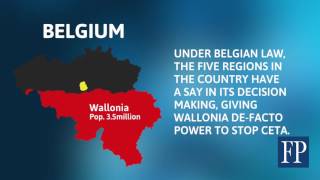 BELGIUM

Wallonia
Pop. 3.5million

UNDER BELGIAN LAW, THE FIVE REGIONS IN THE COUNTRY HAVE A SAY IN ITS DECISION MAKING, GIVING WALLONIA DE-FACTO POWER TO STOP CETA.

FP